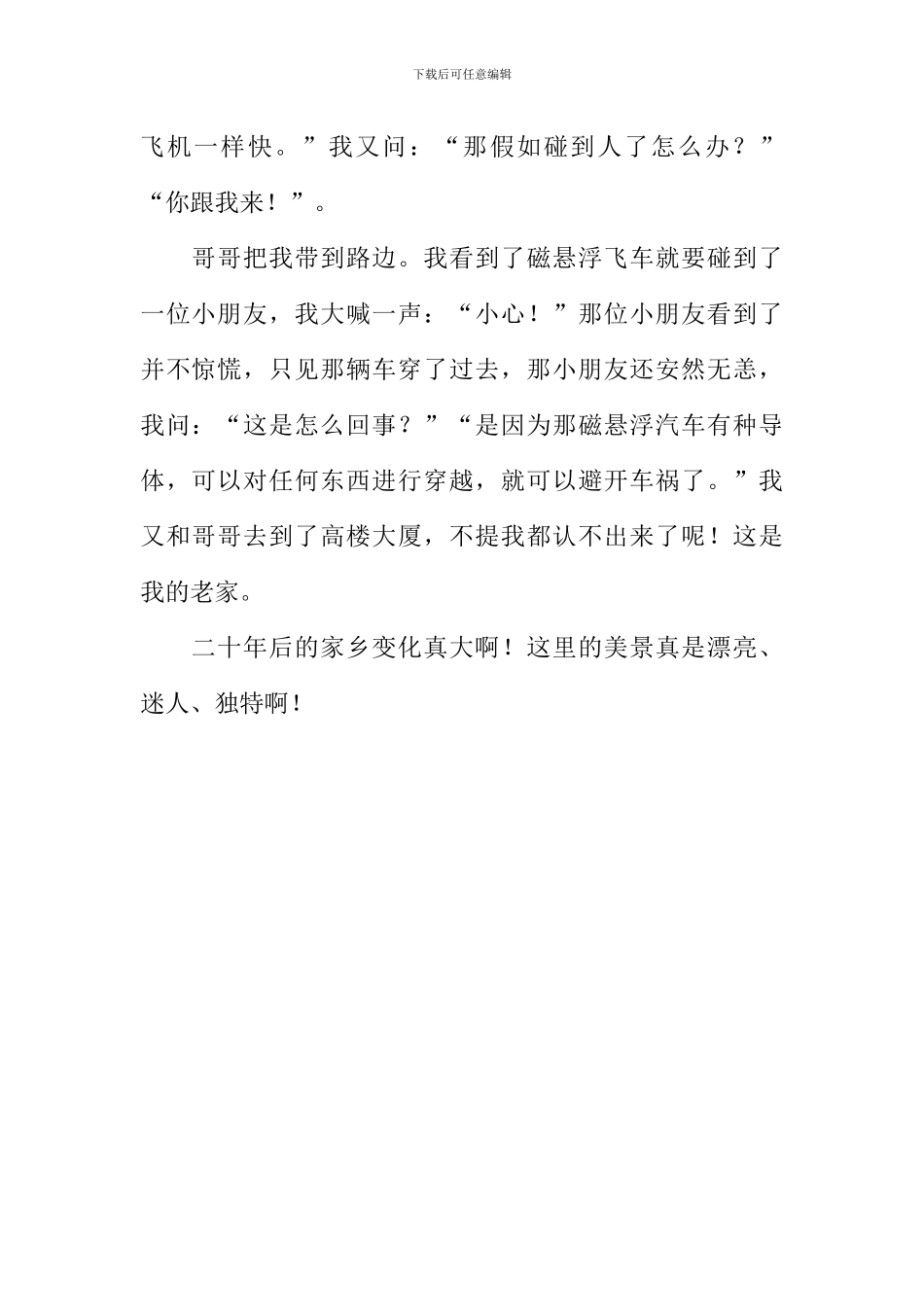 下载后可任意编辑

飞机一样快。”我又问：“那假如碰到人了怎么办？”“你跟我来！”。

哥哥把我带到路边。我看到了磁悬浮飞车就要碰到了一位小朋友，我大喊一声：“小心！”那位小朋友看到了并不惊慌，只见那辆车穿了过去，那小朋友还安然无恙，我问：“这是怎么回事？”“是因为那磁悬浮汽车有种导体，可以对任何东西进行穿越，就可以避开车祸了。”我又和哥哥去到了高楼大厦，不提我都认不出来了呢！这是我的老家。

二十年后的家乡变化真大啊！这里的美景真是漂亮、迷人、独特啊！